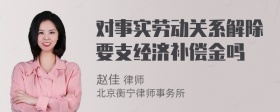 对事实劳动关系解除要支经济补偿金吗

赵佳 律师
北京衡宁律师事务所